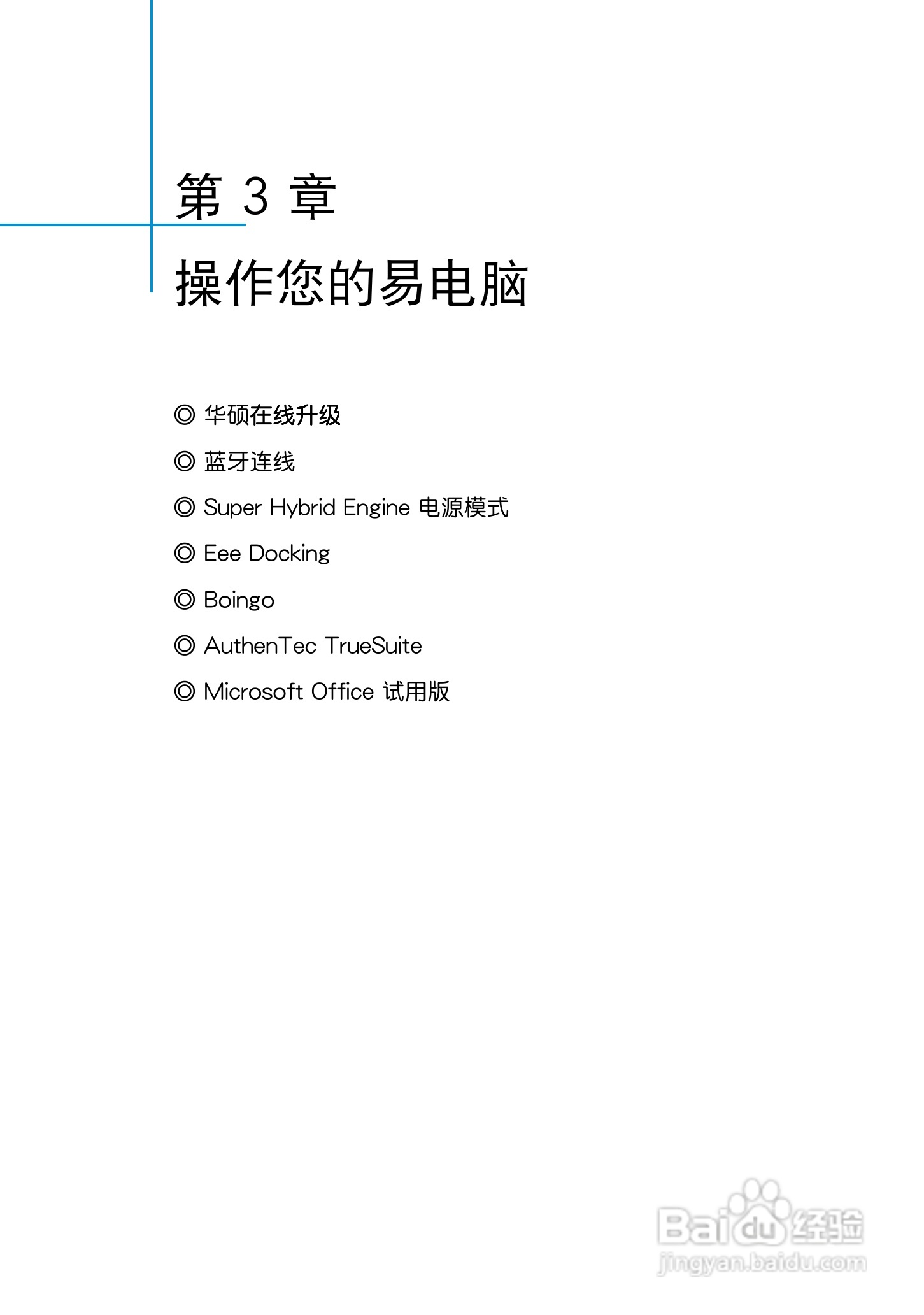 第 3 章

操作您的易电脑

◎ 华硕在线升级

◎ 蓝牙连线

◎ Super Hybrid Engine 电源模式

◎ Eee Docking

◎ Boingo

◎ AuthenTec TrueSuite

◎ Microsoft Office 试用版

Baidu 经验
jingyan.baidu.com